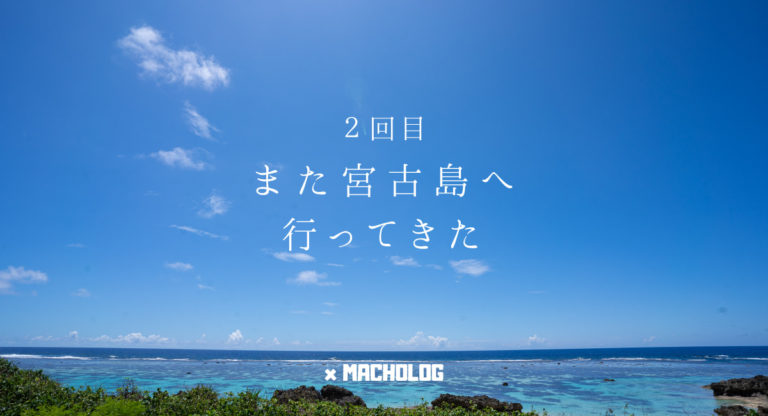 2回目

また宮古島へ
行ってきた

× MACHOLOG